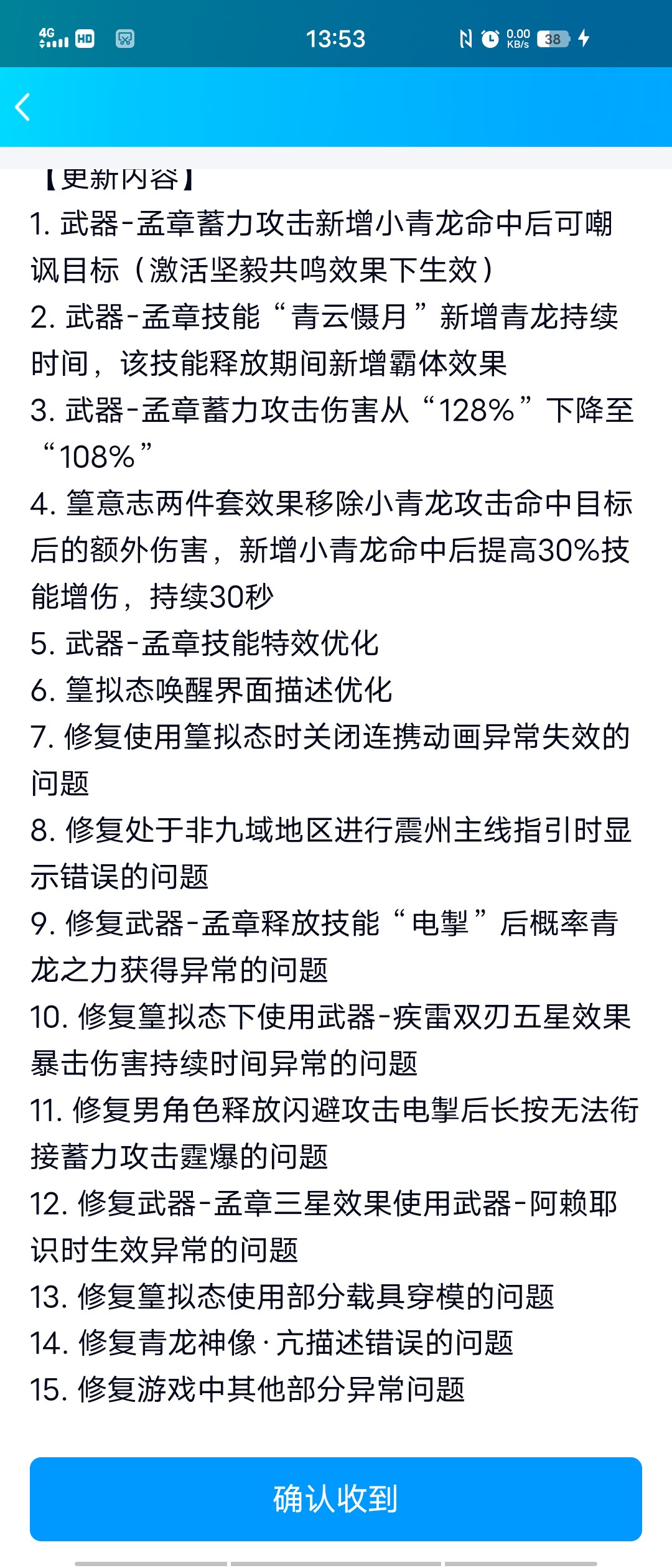 4G HD 13:53 0.00 KB/s 38

【更新内容】
1. 武器-孟章蓄力攻击新增小青龙命中后可嘲讽目标（激活坚毅共鸣效果下生效）
2. 武器-孟章技能“青云慑月”新增青龙持续时间，该技能释放期间新增霸体效果
3. 武器-孟章蓄力攻击伤害从“128%”下降至“108%”
4. 篁意志两件套效果移除小青龙攻击命中目标后的额外伤害，新增小青龙命中后提高30%技能增伤，持续30秒
5. 武器-孟章技能特效优化
6. 篁拟态唤醒界面描述优化
7. 修复使用篁拟态时关闭连携动画异常失效的问题
8. 修复处于非九域地区进行震州主线指引时显示错误的问题
9. 修复武器-孟章释放技能“电掣”后概率青龙之力获得异常的问题
10. 修复篁拟态下使用武器-疾雷双刃五星效果暴击伤害持续时间异常的问题
11. 修复男角色释放闪避攻击电掣后长按无法衔接蓄力攻击霆爆的问题
12. 修复武器-孟章三星效果使用武器-阿赖耶识时生效异常的问题
13. 修复篁拟态使用部分载具穿模的问题
14. 修复青龙神像·亢描述错误的问题
15. 修复游戏中其他部分异常问题

确认收到